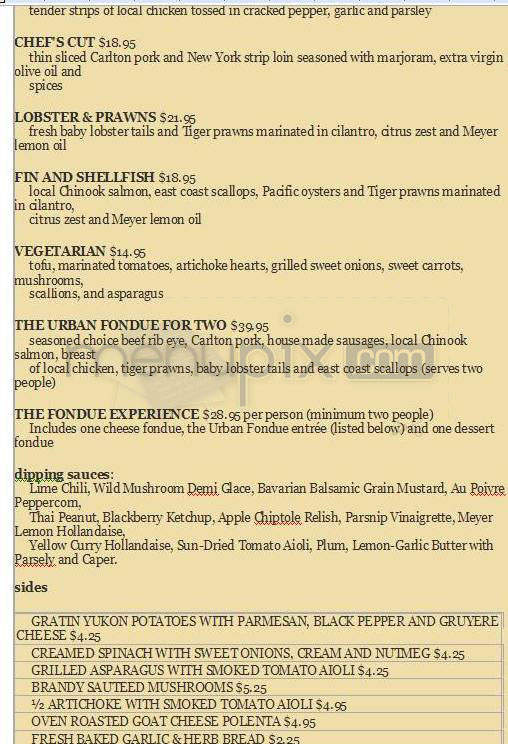 tender strips of local chicken tossed in cracked pepper, garlic and parsley

CHEF'S CUT $18.95
thin sliced Carlton pork and New York strip loin seasoned with marjoram, extra virgin olive oil and spices

LOBSTER & PRAWNS $21.95
fresh baby lobster tails and Tiger prawns marinated in cilantro, citrus zest and Meyer lemon oil

FIN AND SHELLFISH $18.95
local Chinook salmon, east coast scallops, Pacific oysters and Tiger prawns marinated in cilantro, citrus zest and Meyer lemon oil

VEGETARIAN $14.95
tofu, marinated tomatoes, artichoke hearts, grilled sweet onions, sweet carrots, mushrooms, scallions, and asparagus

THE URBAN FONDUE FOR TWO $39.95
seasoned choice beef rib eye, Carlton pork, house made sausages, local Chinook salmon, breast of local chicken, tiger prawns, baby lobster tails and east coast scallops (serves two people)

THE FONDUE EXPERIENCE $28.95 per person (minimum two people)
Includes one cheese fondue, the Urban Fondue entrée (listed below) and one dessert fondue

dipping sauces:
Lime Chili, Wild Mushroom Demi Glace, Bavarian Balsamic Grain Mustard, Au Poivre Peppercorn, Thai Peanut, Blackberry Ketchup, Apple Chiptole Relish, Parsnip Vinaigrette, Meyer Lemon Hollandaise, Yellow Curry Hollandaise, Sun-Dried Tomato Aioli, Plum, Lemon-Garlic Butter with Parsely and Caper.

sides

| GRATIN YUKON POTATOES WITH PARMESAN, BLACK PEPPER AND GRUYERE CHEESE $4.25 |
|---|
| CREAMED SPINACH WITH SWEET ONIONS, CREAM AND NUTMEG $4.25 |
| GRILLED ASPARAGUS WITH SMOKED TOMATO AIOLI $4.25 |
| BRANDY SAUTEED MUSHROOMS $5.25 |
| ½ ARTICHOKE WITH SMOKED TOMATO AIOLI $4.95 |
| OVEN ROASTED GOAT CHEESE POLENTA $4.95 |
| FRESH BAKED GARLIC & HERB BREAD $2.25 |